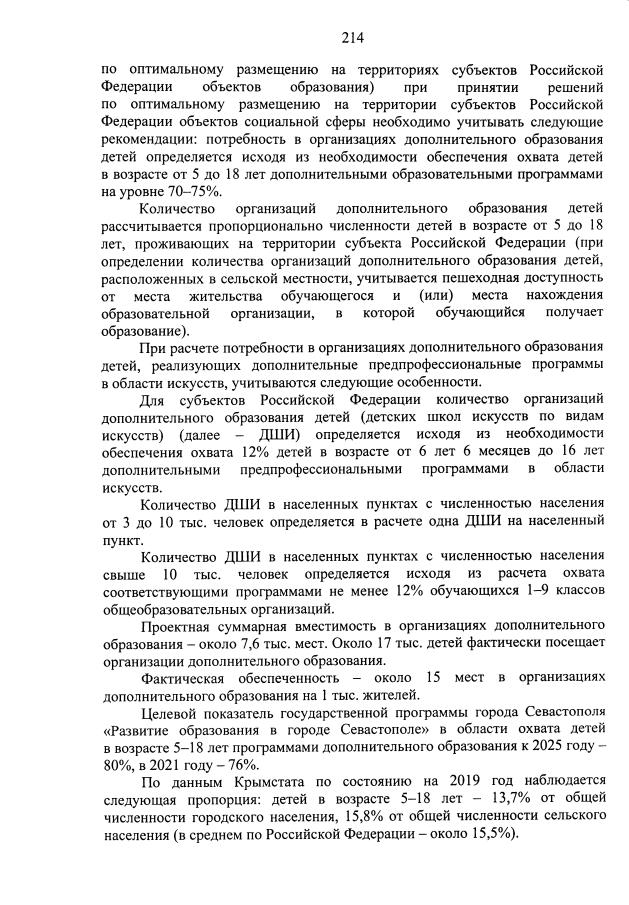 214

по оптимальному размещению на территориях субъектов Российской Федерации объектов образования) при принятии решений по оптимальному размещению на территории субъектов Российской Федерации объектов социальной сферы необходимо учитывать следующие рекомендации: потребность в организациях дополнительного образования детей определяется исходя из необходимости обеспечения охвата детей в возрасте от 5 до 18 лет дополнительными образовательными программами на уровне 70–75%.

Количество организаций дополнительного образования детей рассчитывается пропорционально численности детей в возрасте от 5 до 18 лет, проживающих на территории субъекта Российской Федерации (при определении количества организаций дополнительного образования детей, расположенных в сельской местности, учитывается пешеходная доступность от места жительства обучающегося и (или) места нахождения образовательной организации, в которой обучающийся получает образование).

При расчете потребности в организациях дополнительного образования детей, реализующих дополнительные предпрофессиональные программы в области искусств, учитываются следующие особенности.

Для субъектов Российской Федерации количество организаций дополнительного образования детей (детских школ искусств по видам искусств) (далее – ДШИ) определяется исходя из необходимости обеспечения охвата 12% детей в возрасте от 6 лет 6 месяцев до 16 лет дополнительными предпрофессиональными программами в области искусств.

Количество ДШИ в населенных пунктах с численностью населения от 3 до 10 тыс. человек определяется в расчете одна ДШИ на населенный пункт.

Количество ДШИ в населенных пунктах с численностью населения свыше 10 тыс. человек определяется исходя из расчета охвата соответствующими программами не менее 12% обучающихся 1–9 классов общеобразовательных организаций.

Проектная суммарная вместимость в организациях дополнительного образования – около 7,6 тыс. мест. Около 17 тыс. детей фактически посещает организации дополнительного образования.

Фактическая обеспеченность – около 15 мест в организациях дополнительного образования на 1 тыс. жителей.

Целевой показатель государственной программы города Севастополя «Развитие образования в городе Севастополе» в области охвата детей в возрасте 5–18 лет программами дополнительного образования к 2025 году – 80%, в 2021 году – 76%.

По данным Крымстата по состоянию на 2019 год наблюдается следующая пропорция: детей в возрасте 5–18 лет – 13,7% от общей численности городского населения, 15,8% от общей численности сельского населения (в среднем по Российской Федерации – около 15,5%).